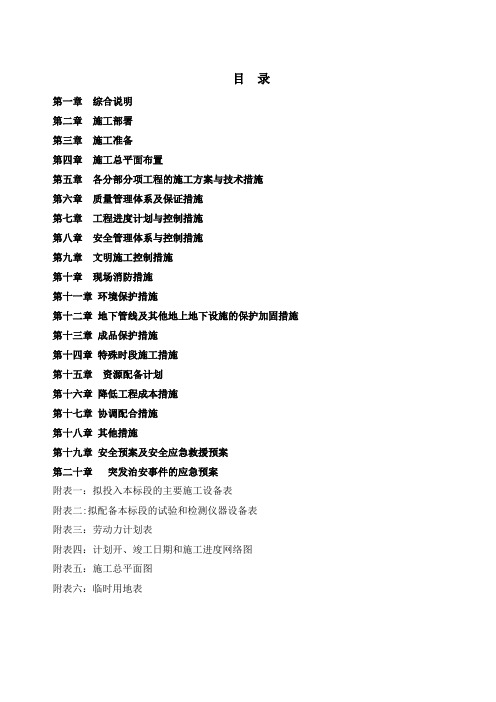 目 录

第一章 综合说明

第二章 施工部署

第三章 施工准备

第四章 施工总平面布置

第五章 各分部分项工程的施工方案与技术措施

第六章 质量管理体系及保证措施

第七章 工程进度计划与控制措施

第八章 安全管理体系与控制措施

第九章 文明施工控制措施

第十章 现场消防措施

第十一章 环境保护措施

第十二章 地下管线及其他地上地下设施的保护加固措施

第十三章 成品保护措施

第十四章 特殊时段施工措施

第十五章 资源配备计划

第十六章 降低工程成本措施

第十七章 协调配合措施

第十八章 其他措施

第十九章 安全预案及安全应急救援预案

第二十章 突发治安事件的应急预案

附表一：拟投入本标段的主要施工设备表

附表二:拟配备本标段的试验和检测仪器设备表

附表三：劳动力计划表

附表四：计划开、竣工日期和施工进度网络图

附表五：施工总平面图

附表六：临时用地表